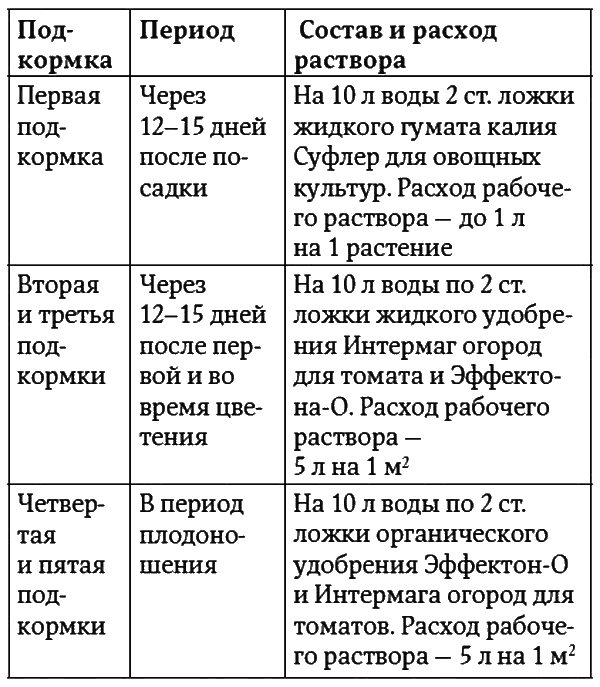 | Подкормка | Период | Состав и расход раствора |
|---|---|---|
| Первая подкормка | Через 12–15 дней после посадки | На 10 л воды 2 ст. ложки жидкого гумата калия Суфлер для овощных культур. Расход рабочего раствора — до 1 л на 1 растение |
| Вторая и третья подкормки | Через 12–15 дней после первой и во время цветения | На 10 л воды по 2 ст. ложки жидкого удобрения Интермаг огород для томата и Эффектона-О. Расход рабочего раствора — 5 л на 1 $м^2$ |
| Четвертая и пятая подкормки | В период плодоношения | На 10 л воды по 2 ст. ложки органического удобрения Эффектон-О и Интермага огород для томатов. Расход рабочего раствора — 5 л на 1 $м^2$ |